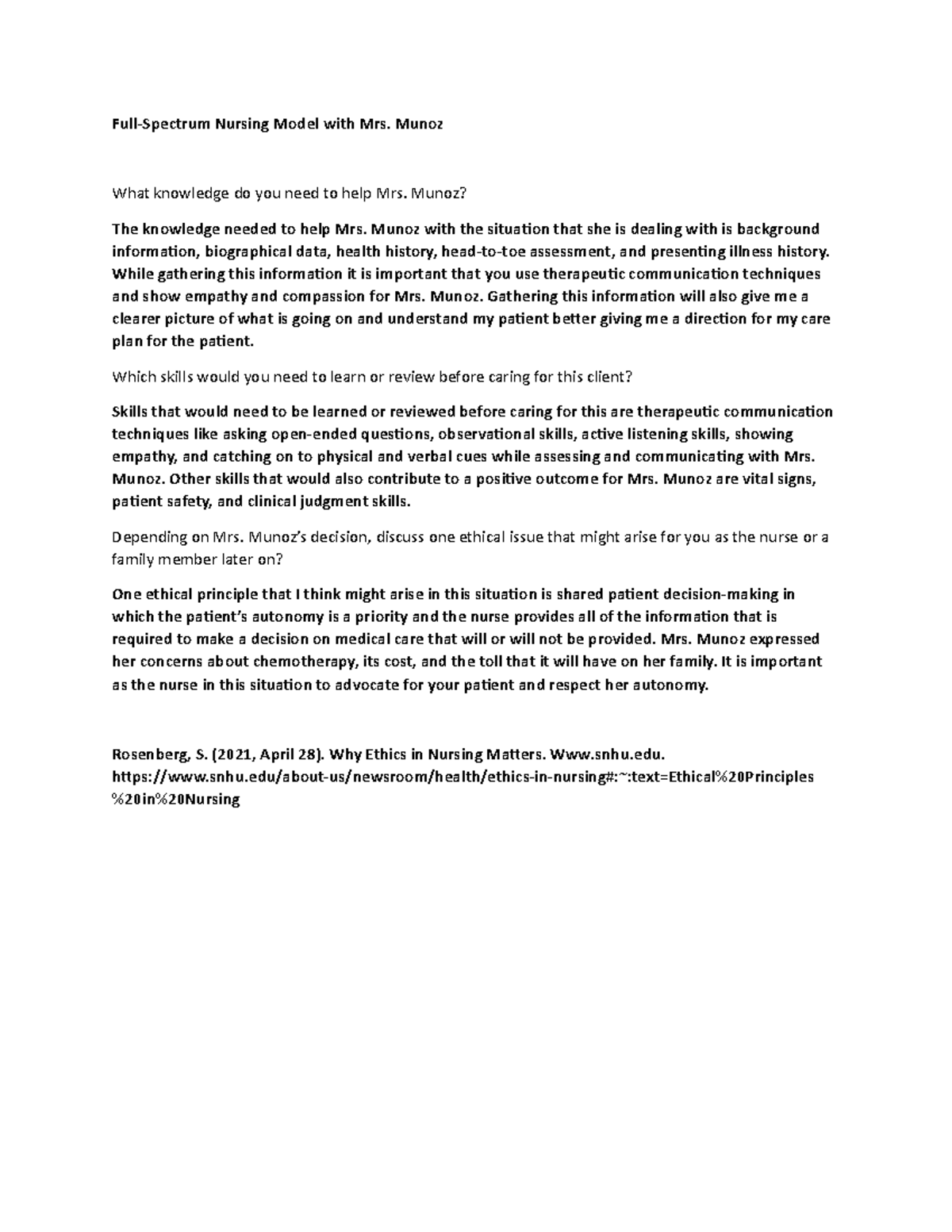 Full-Spectrum Nursing Model with Mrs. Munoz

What knowledge do you need to help Mrs. Munoz?

The knowledge needed to help Mrs. Munoz with the situation that she is dealing with is background information, biographical data, health history, head-to-toe assessment, and presenting illness history. While gathering this information it is important that you use therapeutic communication techniques and show empathy and compassion for Mrs. Munoz. Gathering this information will also give me a clearer picture of what is going on and understand my patient better giving me a direction for my care plan for the patient.

Which skills would you need to learn or review before caring for this client?

Skills that would need to be learned or reviewed before caring for this are therapeutic communication techniques like asking open-ended questions, observational skills, active listening skills, showing empathy, and catching on to physical and verbal cues while assessing and communicating with Mrs. Munoz. Other skills that would also contribute to a positive outcome for Mrs. Munoz are vital signs, patient safety, and clinical judgment skills.

Depending on Mrs. Munoz's decision, discuss one ethical issue that might arise for you as the nurse or a family member later on?

One ethical principle that I think might arise in this situation is shared patient decision-making in which the patient's autonomy is a priority and the nurse provides all of the information that is required to make a decision on medical care that will or will not be provided. Mrs. Munoz expressed her concerns about chemotherapy, its cost, and the toll that it will have on her family. It is important as the nurse in this situation to advocate for your patient and respect her autonomy.

Rosenberg, S. (2021, April 28). Why Ethics in Nursing Matters. Www.snhu.edu. https://www.snhu.edu/about-us/newsroom/health/ethics-in-nursing#:~:text=Ethical%20Principles%20in%20Nursing